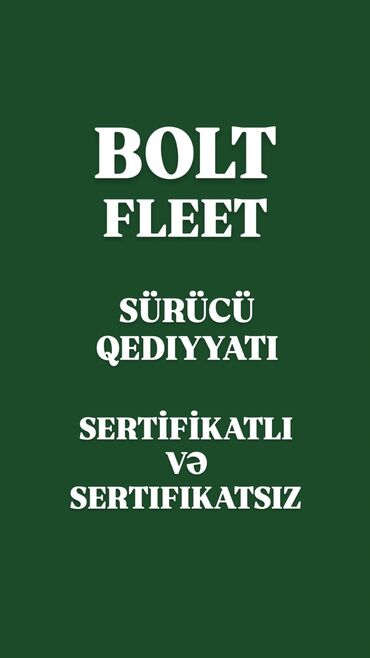 BOLT
FLEET

SÜRÜCÜ
QEDIYYATI

SERTİFİKATLI
VƏ
SERTIFIKATSIZ